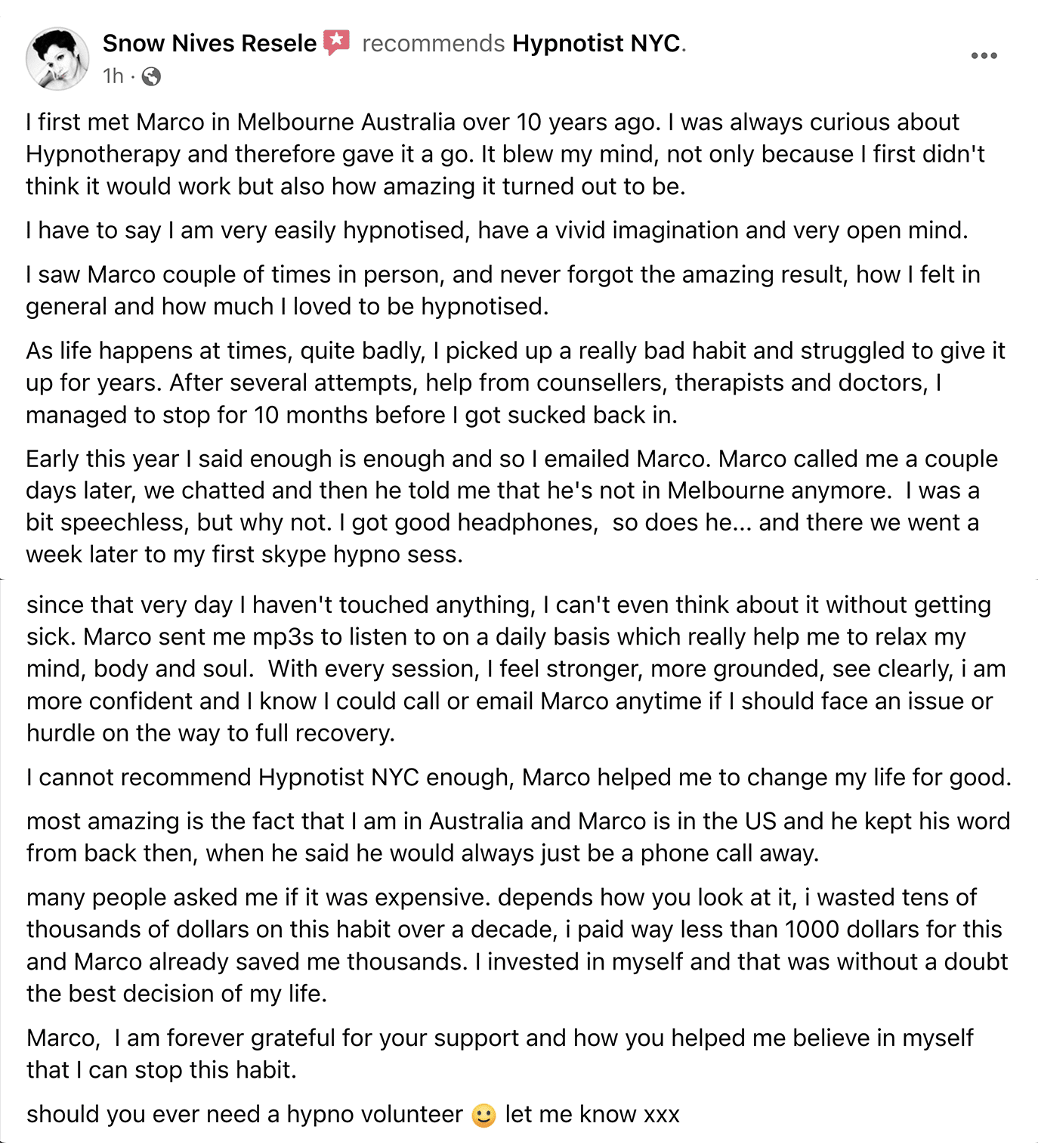 Snow Nives Resele recommends Hypnotist NYC.
1h ·

I first met Marco in Melbourne Australia over 10 years ago. I was always curious about Hypnotherapy and therefore gave it a go. It blew my mind, not only because I first didn't think it would work but also how amazing it turned out to be.

I have to say I am very easily hypnotised, have a vivid imagination and very open mind.

I saw Marco couple of times in person, and never forgot the amazing result, how I felt in general and how much I loved to be hypnotised.

As life happens at times, quite badly, I picked up a really bad habit and struggled to give it up for years. After several attempts, help from counsellers, therapists and doctors, I managed to stop for 10 months before I got sucked back in.

Early this year I said enough is enough and so I emailed Marco. Marco called me a couple days later, we chatted and then he told me that he's not in Melbourne anymore. I was a bit speechless, but why not. I got good headphones, so does he... and there we went a week later to my first skype hypno sess.

since that very day I haven't touched anything, I can't even think about it without getting sick. Marco sent me mp3s to listen to on a daily basis which really help me to relax my mind, body and soul. With every session, I feel stronger, more grounded, see clearly, i am more confident and I know I could call or email Marco anytime if I should face an issue or hurdle on the way to full recovery.

I cannot recommend Hypnotist NYC enough, Marco helped me to change my life for good.

most amazing is the fact that I am in Australia and Marco is in the US and he kept his word from back then, when he said he would always just be a phone call away.

many people asked me if it was expensive. depends how you look at it, i wasted tens of thousands of dollars on this habit over a decade, i paid way less than 1000 dollars for this and Marco already saved me thousands. I invested in myself and that was without a doubt the best decision of my life.

Marco, I am forever grateful for your support and how you helped me believe in myself that I can stop this habit.

should you ever need a hypno volunteer 🙂 let me know xxx